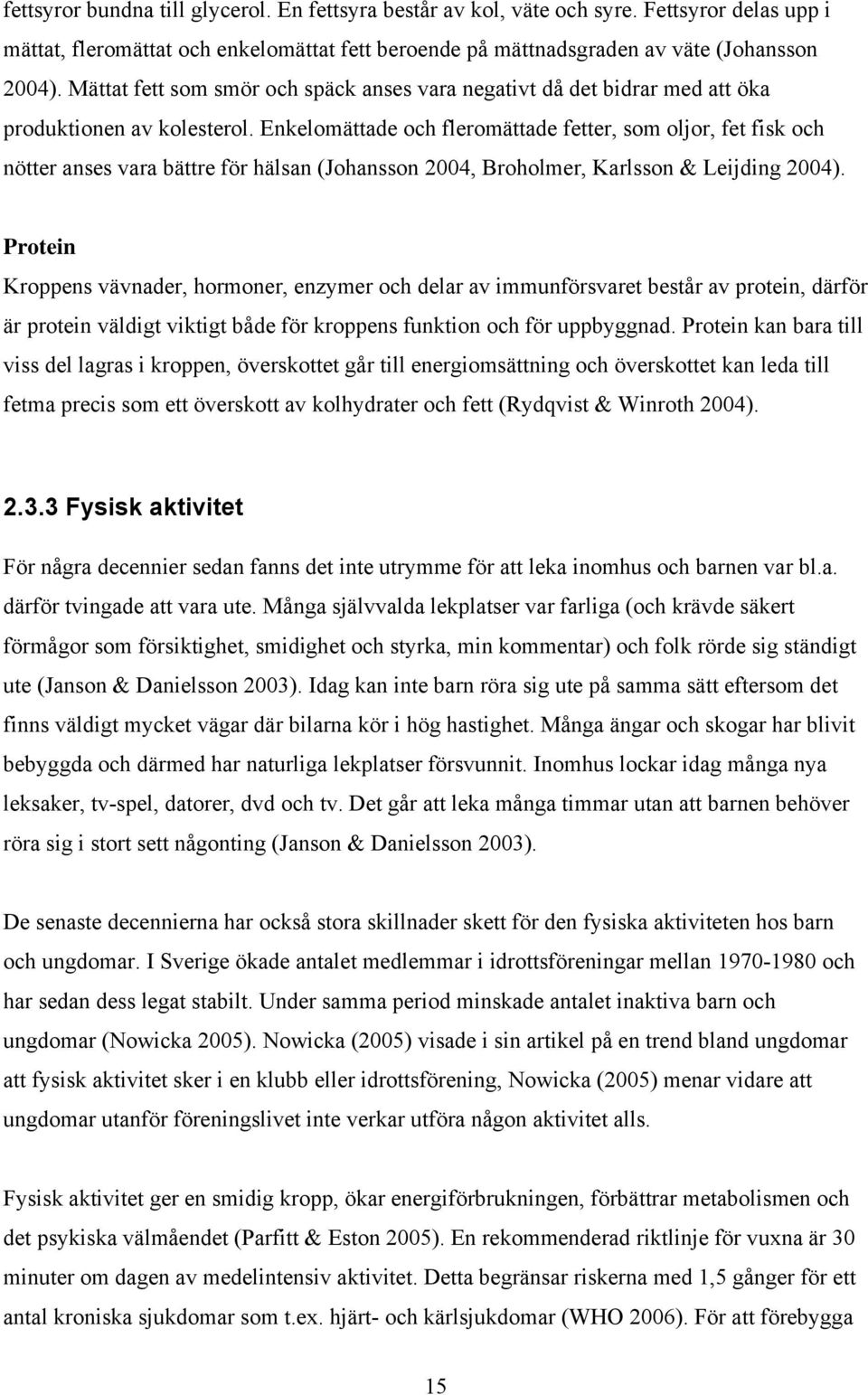 fettsyror bundna till glycerol. En fettsyra består av kol, väte och syre. Fettsyror delas upp i mättat, fleromättat och enkelomättat fett beroende på mättnadsgraden av väte (Johansson 2004). Mättat fett som smör och späck anses vara negativt då det bidrar med att öka produktionen av kolesterol. Enkelomättade och fleromättade fetter, som oljor, fet fisk och nötter anses vara bättre för hälsan (Johansson 2004, Broholmer, Karlsson & Leijding 2004).

Protein

Kroppens vävnader, hormoner, enzymer och delar av immunförsvaret består av protein, därför är protein väldigt viktigt både för kroppens funktion och för uppbyggnad. Protein kan bara till viss del lagras i kroppen, överskottet går till energiomsättning och överskottet kan leda till fetma precis som ett överskott av kolhydrater och fett (Rydqvist & Winroth 2004).

2.3.3 Fysisk aktivitet

För några decennier sedan fanns det inte utrymme för att leka inomhus och barnen var bl.a. därför tvingade att vara ute. Många självvalda lekplatser var farliga (och krävde säkert förmågor som försiktighet, smidighet och styrka, min kommentar) och folk rörde sig ständigt ute (Janson & Danielsson 2003). Idag kan inte barn röra sig ute på samma sätt eftersom det finns väldigt mycket vägar där bilarna kör i hög hastighet. Många ängar och skogar har blivit bebyggda och därmed har naturliga lekplatser försvunnit. Inomhus lockar idag många nya leksaker, tv-spel, datorer, dvd och tv. Det går att leka många timmar utan att barnen behöver röra sig i stort sett någonting (Janson & Danielsson 2003).

De senaste decennierna har också stora skillnader skett för den fysiska aktiviteten hos barn och ungdomar. I Sverige ökade antalet medlemmar i idrottsföreningar mellan 1970-1980 och har sedan dess legat stabilt. Under samma period minskade antalet inaktiva barn och ungdomar (Nowicka 2005). Nowicka (2005) visade i sin artikel på en trend bland ungdomar att fysisk aktivitet sker i en klubb eller idrottsförening, Nowicka (2005) menar vidare att ungdomar utanför föreningslivet inte verkar utföra någon aktivitet alls.

Fysisk aktivitet ger en smidig kropp, ökar energiförbrukningen, förbättrar metabolismen och det psykiska välmåendet (Parfitt & Eston 2005). En rekommenderad riktlinje för vuxna är 30 minuter om dagen av medelintensiv aktivitet. Detta begränsar riskerna med 1,5 gånger för ett antal kroniska sjukdomar som t.ex. hjärt- och kärlsjukdomar (WHO 2006). För att förebygga

15